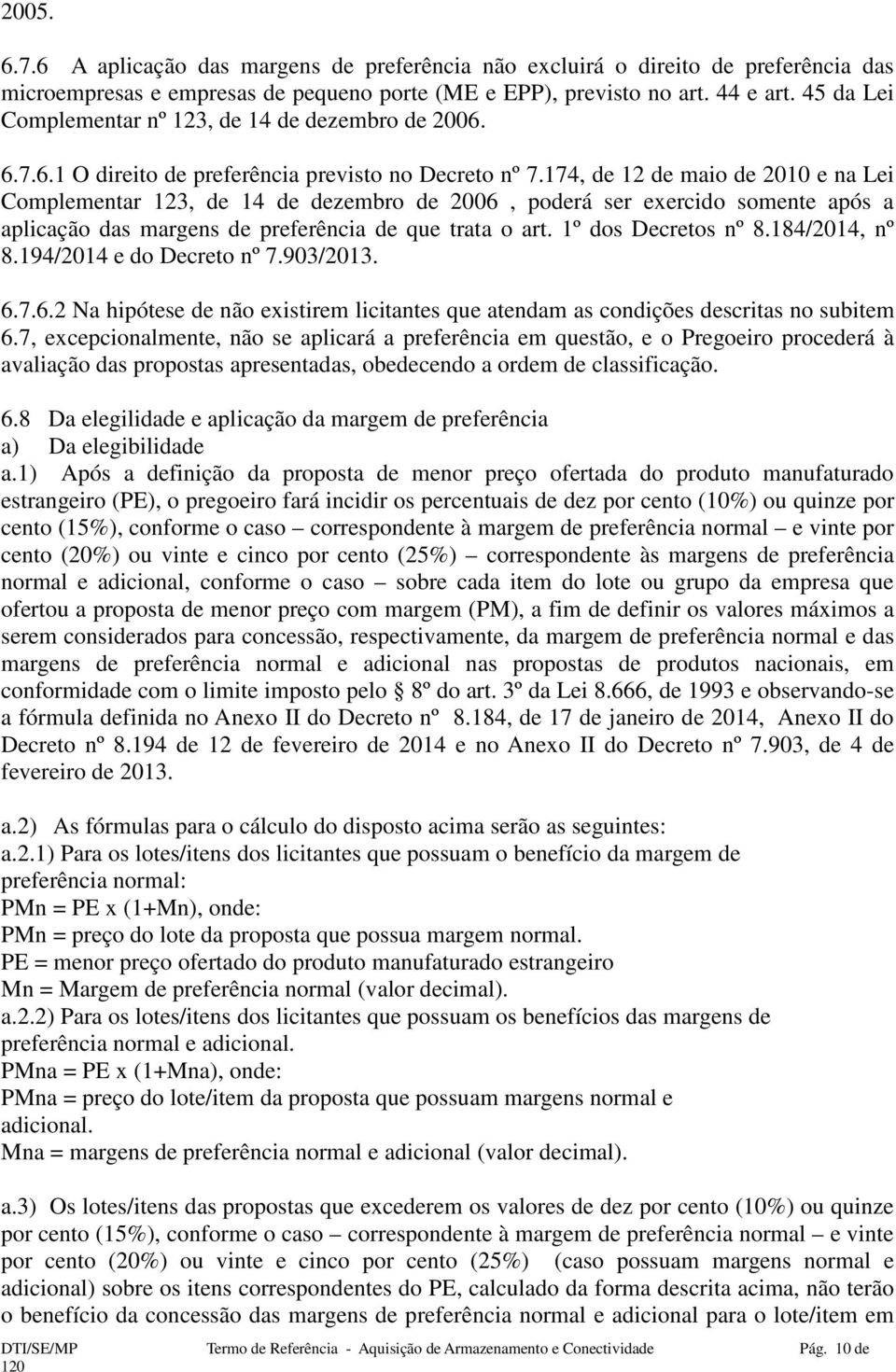 2005.

6.7.6 A aplicação das margens de preferência não excluirá o direito de preferência das microempresas e empresas de pequeno porte (ME e EPP), previsto no art. 44 e art. 45 da Lei Complementar nº 123, de 14 de dezembro de 2006.

6.7.6.1 O direito de preferência previsto no Decreto nº 7.174, de 12 de maio de 2010 e na Lei Complementar 123, de 14 de dezembro de 2006 , poderá ser exercido somente após a aplicação das margens de preferência de que trata o art. 1º dos Decretos nº 8.184/2014, nº 8.194/2014 e do Decreto nº 7.903/2013.

6.7.6.2 Na hipótese de não existirem licitantes que atendam as condições descritas no subitem 6.7, excepcionalmente, não se aplicará a preferência em questão, e o Pregoeiro procederá à avaliação das propostas apresentadas, obedecendo a ordem de classificação.

6.8 Da elegilidade e aplicação da margem de preferência
a) Da elegibilidade
a.1) Após a definição da proposta de menor preço ofertada do produto manufaturado estrangeiro (PE), o pregoeiro fará incidir os percentuais de dez por cento (10%) ou quinze por cento (15%), conforme o caso – correspondente à margem de preferência normal – e vinte por cento (20%) ou vinte e cinco por cento (25%) – correspondente às margens de preferência normal e adicional, conforme o caso – sobre cada item do lote ou grupo da empresa que ofertou a proposta de menor preço com margem (PM), a fim de definir os valores máximos a serem considerados para concessão, respectivamente, da margem de preferência normal e das margens de preferência normal e adicional nas propostas de produtos nacionais, em conformidade com o limite imposto pelo 8º do art. 3º da Lei 8.666, de 1993 e observando-se a fórmula definida no Anexo II do Decreto nº 8.184, de 17 de janeiro de 2014, Anexo II do Decreto nº 8.194 de 12 de fevereiro de 2014 e no Anexo II do Decreto nº 7.903, de 4 de fevereiro de 2013.

a.2) As fórmulas para o cálculo do disposto acima serão as seguintes:
a.2.1) Para os lotes/itens dos licitantes que possuam o benefício da margem de preferência normal:
PMn = PE x (1+Mn), onde:
PMn = preço do lote da proposta que possua margem normal.
PE = menor preço ofertado do produto manufaturado estrangeiro
Mn = Margem de preferência normal (valor decimal).
a.2.2) Para os lotes/itens dos licitantes que possuam os benefícios das margens de preferência normal e adicional.
PMna = PE x (1+Mna), onde:
PMna = preço do lote/item da proposta que possuam margens normal e adicional.
Mna = margens de preferência normal e adicional (valor decimal).

a.3) Os lotes/itens das propostas que excederem os valores de dez por cento (10%) ou quinze por cento (15%), conforme o caso – correspondente à margem de preferência normal – e vinte por cento (20%) ou vinte e cinco por cento (25%) (caso possuam margens normal e adicional) sobre os itens correspondentes do PE, calculado da forma descrita acima, não terão o benefício da concessão das margens de preferência normal e adicional para o lote/item em

DTI/SE/MP Termo de Referência - Aquisição de Armazenamento e Conectividade Pág. 10 de 120